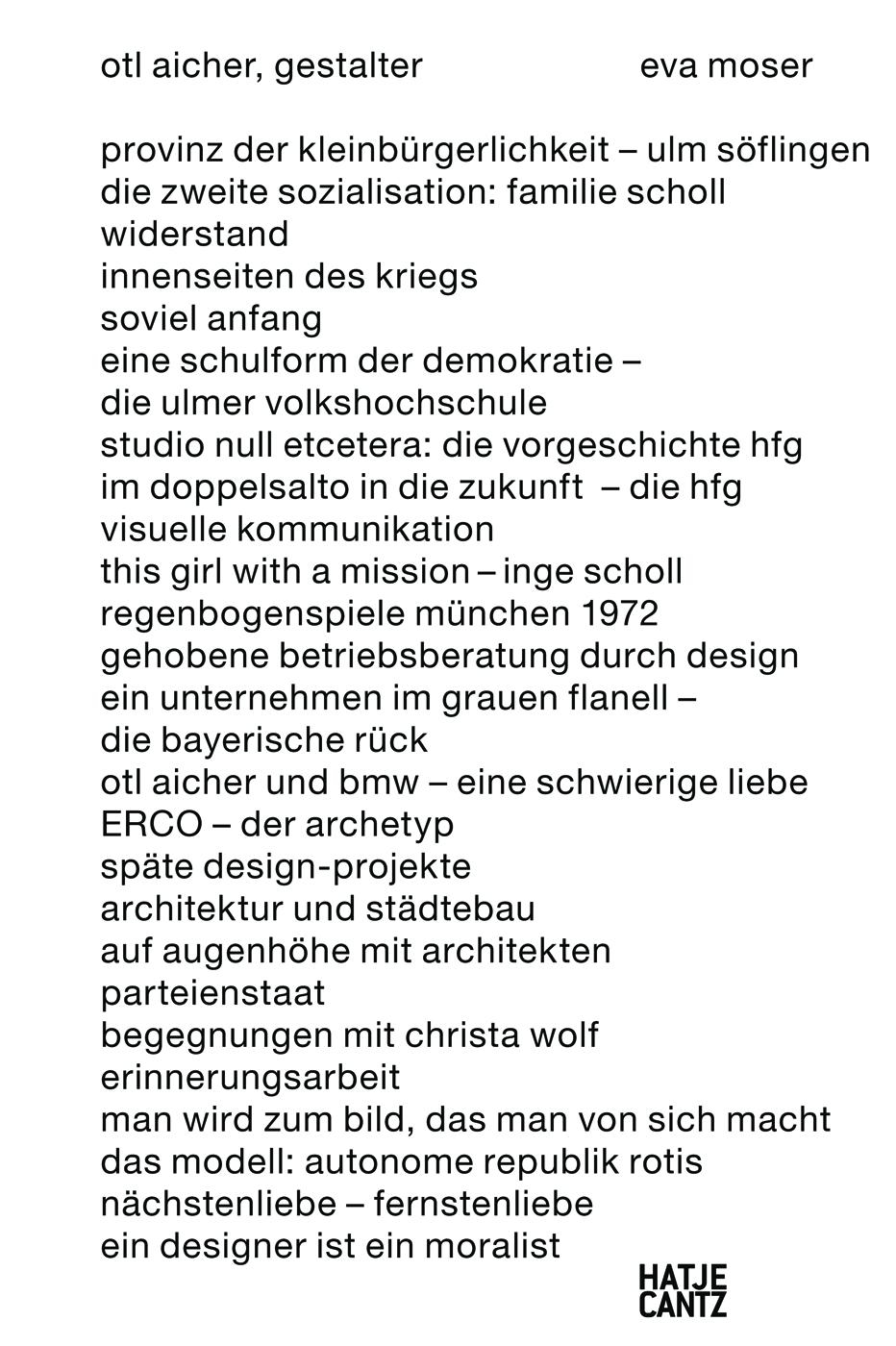 otl aicher, gestalter

eva moser

provinz der kleinbürgerlichkeit – ulm söflingen
die zweite sozialisation: familie scholl
widerstand
innenseiten des kriegs
soviel anfang
eine schulform der demokratie – die ulmer volkshochschule
studio null etcetera: die vorgeschichte hfg
im doppelsalto in die zukunft – die hfg
visuelle kommunikation
this girl with a mission – inge scholl
regenbogenspiele münchen 1972
gehobene betriebsberatung durch design
ein unternehmen im grauen flanell – die bayerische rück
otl aicher und bmw – eine schwierige liebe
ERCO – der archetyp
späte design-projekte
architektur und städtebau
auf augenhöhe mit architekten
parteienstaat
begegnungen mit christa wolf
erinnerungsarbeit
man wird zum bild, das man von sich macht
das modell: autonome republik rotis
nächstenliebe – fernstenliebe
ein designer ist ein moralist

HATJE CANTZ